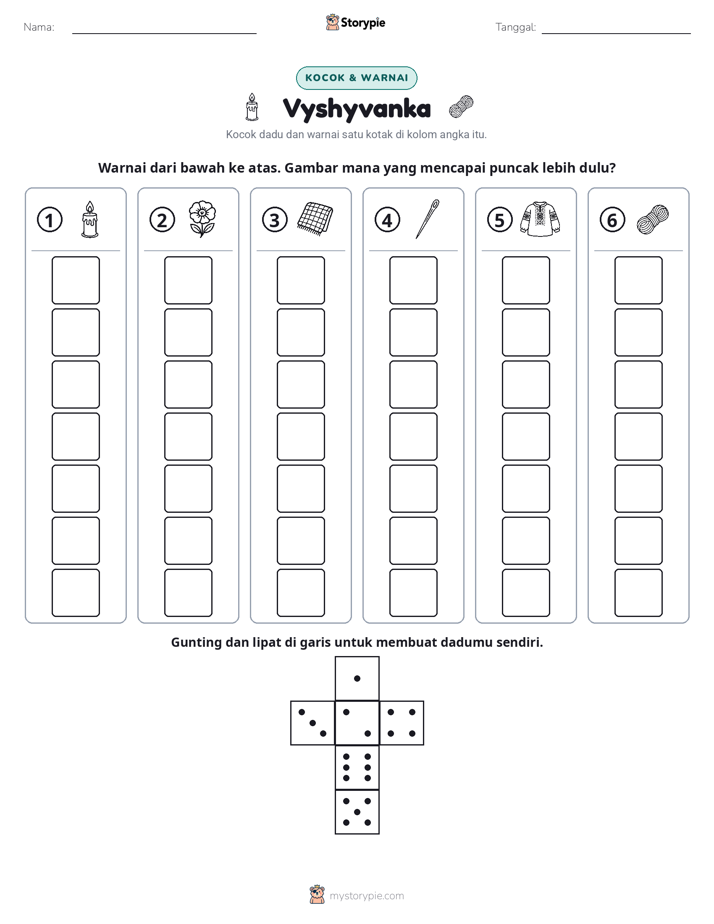 Nama: ____ Storypie Tanggal: ____

KOCOK & WARNAI

Vyshyvanka

Kocok dadu dan warnai satu kotak di kolom angka itu.

Warnai dari bawah ke atas. Gambar mana yang mencapai puncak lebih dulu?

1 2 3 4 5 6

Gunting dan lipat di garis untuk membuat dadumu sendiri.

mystorypie.com